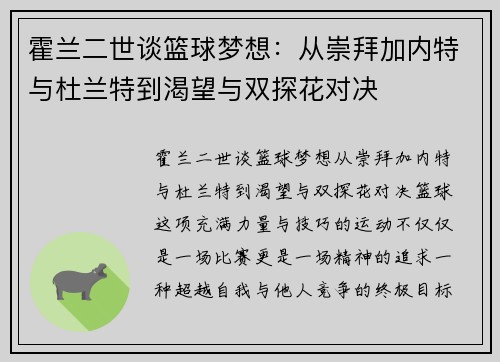 霍兰二世谈篮球梦想：从崇拜加内特与杜兰特到渴望与双探花对决

霍兰二世谈篮球梦想从崇拜加内特与杜兰特到渴望与双探花对决篮球这项充满力量与技巧的运动不仅仅是一场比赛更是一场精神的追求一种超越自我与他人竞争的终极目标